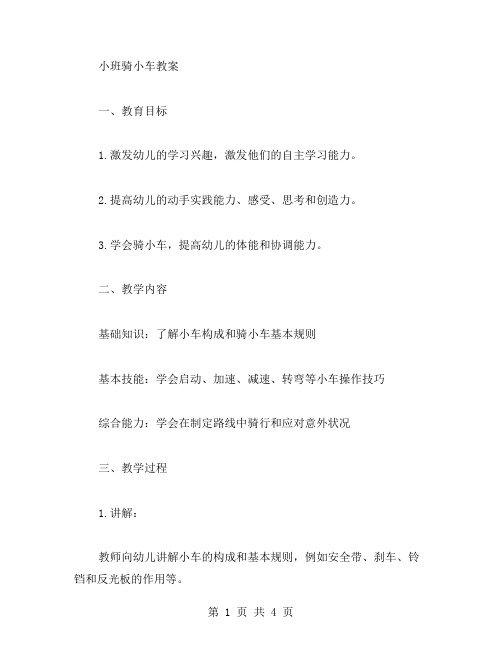 小班骑小车教案

一、教育目标

1.激发幼儿的学习兴趣，激发他们的自主学习能力。

2.提高幼儿的动手实践能力、感受、思考和创造力。

3.学会骑小车，提高幼儿的体能和协调能力。

二、教学内容

基础知识：了解小车构成和骑小车基本规则

基本技能：学会启动、加速、减速、转弯等小车操作技巧

综合能力：学会在制定路线中骑行和应对意外状况

三、教学过程

1.讲解：

教师向幼儿讲解小车的构成和基本规则，例如安全带、刹车、铃铛和反光板的作用等。

第 1 页 共 4 页